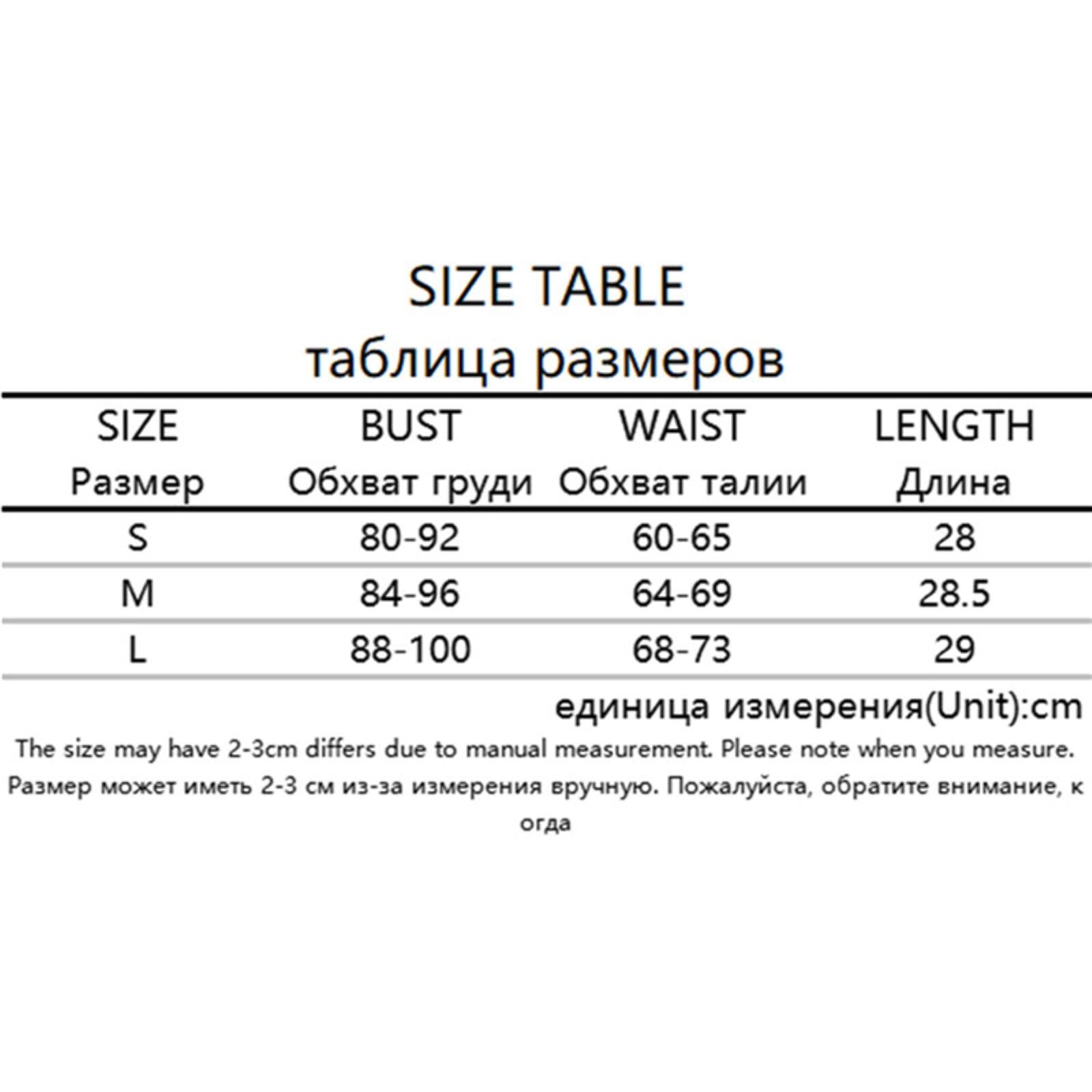 SIZE TABLE
таблица размеров

| SIZE Размер | BUST Обхват груди | WAIST Обхват талии | LENGTH Длина |
|---|---|---|---|
| S | 80-92 | 60-65 | 28 |
| M | 84-96 | 64-69 | 28.5 |
| L | 88-100 | 68-73 | 29 |

единица измерения(Unit):cm

The size may have 2-3cm differs due to manual measurement. Please note when you measure.
Размер может иметь 2-3 см из-за измерения вручную. Пожалуйста, обратите внимание, к огда